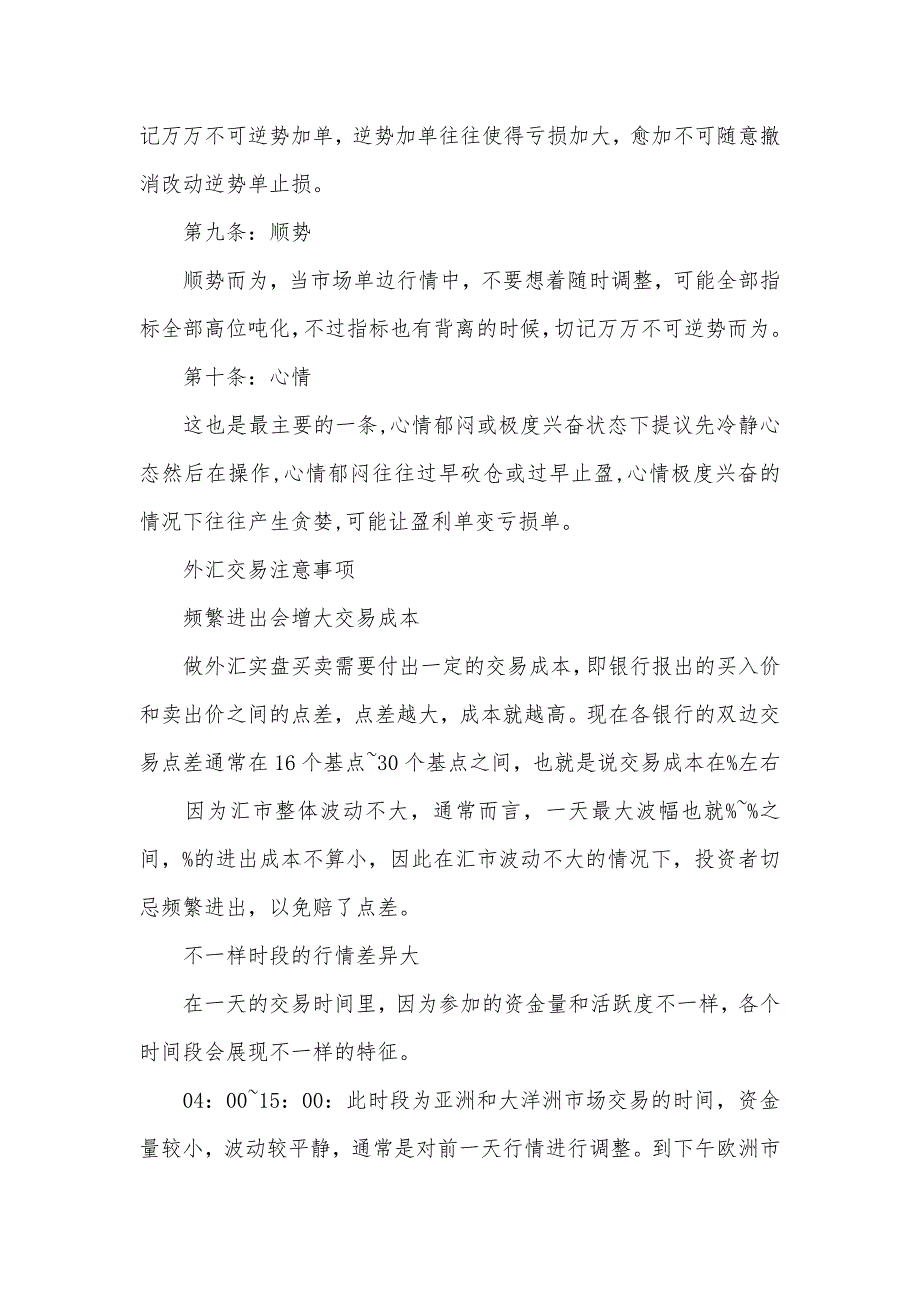 记万万不可逆势加单，逆势加单往往使得亏损加大，愈加不可随意撤消改动逆势单止损。

第九条：顺势

顺势而为，当市场单边行情中，不要想着随时调整，可能全部指标全部高位吨化，不过指标也有背离的时候，切记万万不可逆势而为。

第十条：心情

这也是最主要的一条，心情郁闷或极度兴奋状态下提议先冷静心态然后在操作，心情郁闷往往过早砍仓或过早止盈，心情极度兴奋的情况下往往产生贪婪，可能让盈利单变亏损单。

外汇交易注意事项

频繁进出会增大交易成本

做外汇实盘买卖需要付出一定的交易成本，即银行报出的买入价和卖出价之间的点差，点差越大，成本就越高。现在各银行的双边交易点差通常在16个基点~30个基点之间，也就是说交易成本在%左右

因为汇市整体波动不大，通常而言，一天最大波幅也就%~%之间，%的进出成本不算小，因此在汇市波动不大的情况下，投资者切忌频繁进出，以免赔了点差。

不一样时段的行情差异大

在一天的交易时间里，因为参加的资金量和活跃度不一样，各个时间段会展现不一样的特征。

04：00~15：00：此时段为亚洲和大洋洲市场交易的时间，资金量较小，波动较平静，通常是对前一天行情进行调整。到下午欧洲市